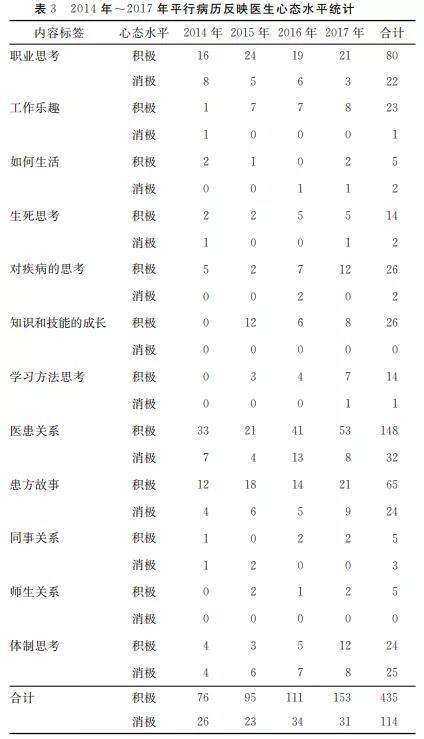 表 3　2014 年～2017 年平行病历反映医生心态水平统计

| 内容标签 | 心态水平 | 2014 年 | 2015 年 | 2016 年 | 2017 年 | 合计 |
|---|---|---|---|---|---|---|
| 职业思考 | 积极 | 16 | 24 | 19 | 21 | 80 |
| | 消极 | 8 | 5 | 6 | 3 | 22 |
| 工作乐趣 | 积极 | 1 | 7 | 7 | 8 | 23 |
| | 消极 | 1 | 0 | 0 | 0 | 1 |
| 如何生活 | 积极 | 2 | 1 | 0 | 2 | 5 |
| | 消极 | 0 | 0 | 1 | 1 | 2 |
| 生死思考 | 积极 | 2 | 2 | 5 | 5 | 14 |
| | 消极 | 1 | 0 | 0 | 1 | 2 |
| 对疾病的思考 | 积极 | 5 | 2 | 7 | 12 | 26 |
| | 消极 | 0 | 0 | 2 | 0 | 2 |
| 知识和技能的成长 | 积极 | 0 | 12 | 6 | 8 | 26 |
| | 消极 | 0 | 0 | 0 | 0 | 0 |
| 学习方法思考 | 积极 | 0 | 3 | 4 | 7 | 14 |
| | 消极 | 0 | 0 | 0 | 1 | 1 |
| 医患关系 | 积极 | 33 | 21 | 41 | 53 | 148 |
| | 消极 | 7 | 4 | 13 | 8 | 32 |
| 患方故事 | 积极 | 12 | 18 | 14 | 21 | 65 |
| | 消极 | 4 | 6 | 5 | 9 | 24 |
| 同事关系 | 积极 | 1 | 0 | 2 | 2 | 5 |
| | 消极 | 1 | 2 | 0 | 0 | 3 |
| 师生关系 | 积极 | 0 | 2 | 1 | 2 | 5 |
| | 消极 | 0 | 0 | 0 | 0 | 0 |
| 体制思考 | 积极 | 4 | 3 | 5 | 12 | 24 |
| | 消极 | 4 | 6 | 7 | 8 | 25 |
| 合计 | 积极 | 76 | 95 | 111 | 153 | 435 |
| | 消极 | 26 | 23 | 34 | 31 | 114 |